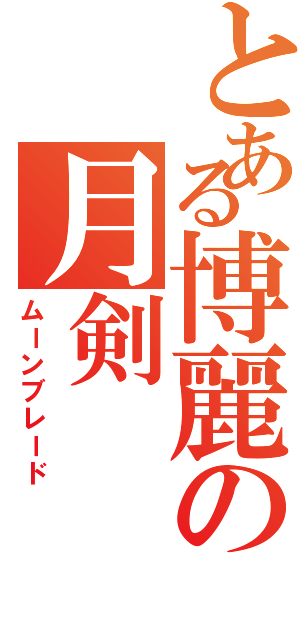 とある博麗の月剣

ムーンブレード